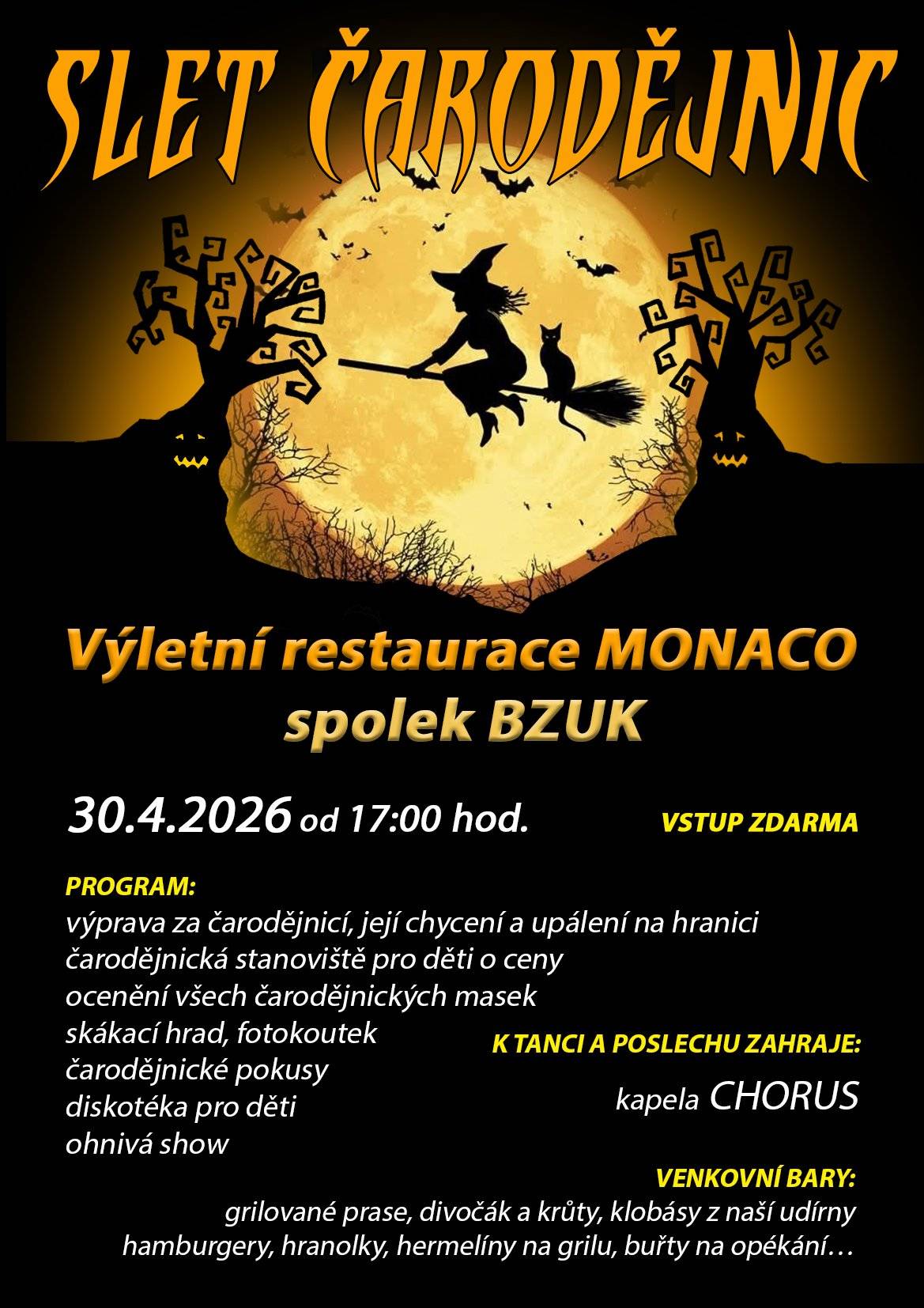 SLET ČARODĚJNIC

Výletní restaurace MONACO
spolek BZUK

30.4.2026 od 17:00 hod.

VSTUP ZDARMA

PROGRAM:
výprava za čarodějnicí, její chycení a upálení na hranici
čarodějnická stanoviště pro děti o ceny
ocenění všech čarodějnických masek
skákací hrad, fotokoutek
čarodějnické pokusy
diskotéka pro děti
ohnivá show

K TANCI A POSLECHU ZAHRAJE:
kapela CHORUS

VENKOVNÍ BARY:
grilované prase, divočák a krůty, klobásy z naší udírny
hamburgery, hranolky, hermelíny na grilu, buřty na opékání…